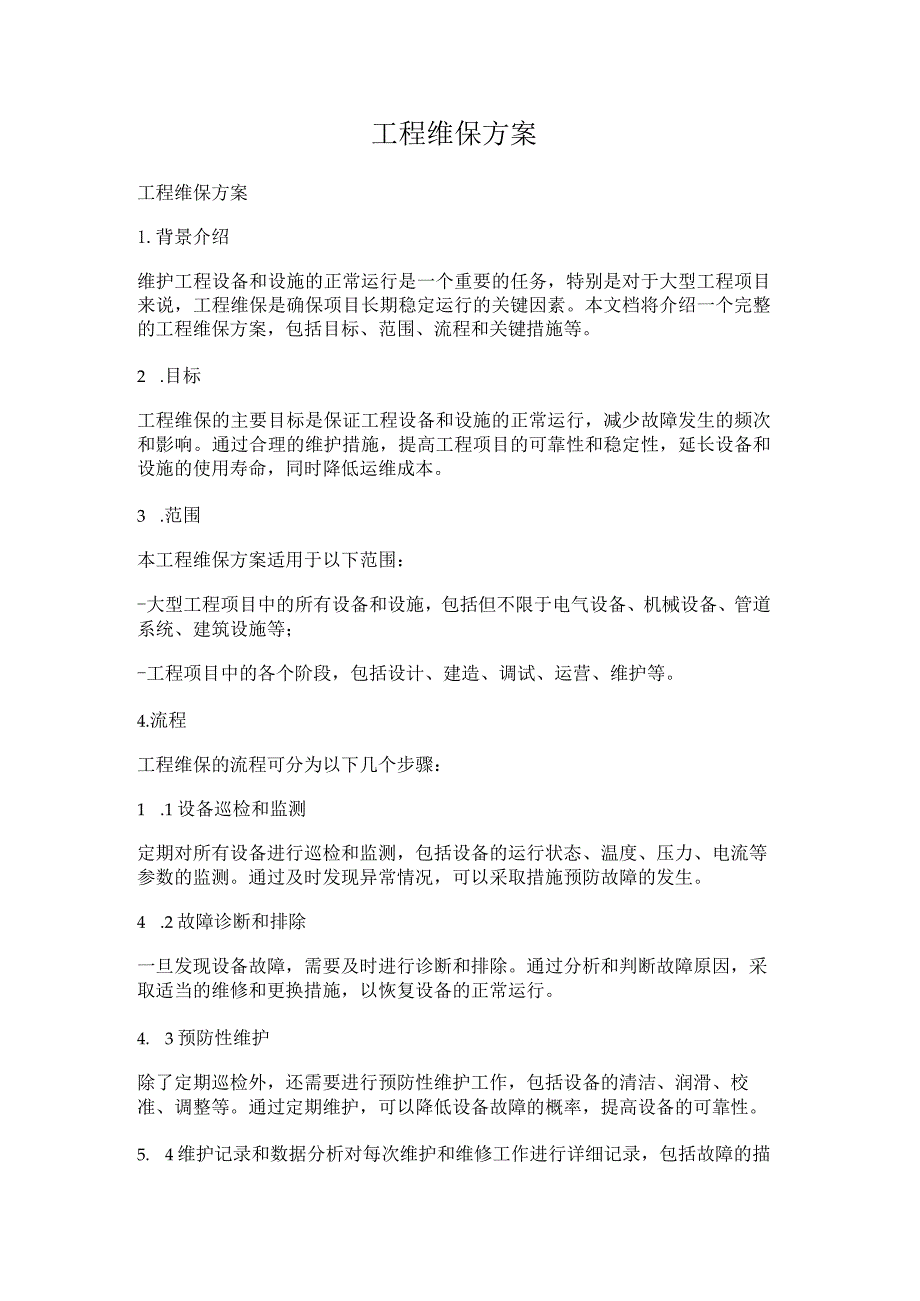 工程维保方案

工程维保方案

1. 背景介绍

维护工程设备和设施的正常运行是一个重要的任务，特别是对于大型工程项目来说，工程维保是确保项目长期稳定运行的关键因素。本文档将介绍一个完整的工程维保方案，包括目标、范围、流程和关键措施等。

2 .目标

工程维保的主要目标是保证工程设备和设施的正常运行，减少故障发生的频次和影响。通过合理的维护措施，提高工程项目的可靠性和稳定性，延长设备和设施的使用寿命，同时降低运维成本。

3 .范围

本工程维保方案适用于以下范围：

-大型工程项目中的所有设备和设施，包括但不限于电气设备、机械设备、管道系统、建筑设施等；

-工程项目中的各个阶段，包括设计、建造、调试、运营、维护等。

4.流程

工程维保的流程可分为以下几个步骤：

1 .1 设备巡检和监测

定期对所有设备进行巡检和监测，包括设备的运行状态、温度、压力、电流等参数的监测。通过及时发现异常情况，可以采取措施预防故障的发生。

4 .2 故障诊断和排除

一旦发现设备故障，需要及时进行诊断和排除。通过分析和判断故障原因，采取适当的维修和更换措施，以恢复设备的正常运行。

4. 3 预防性维护

除了定期巡检外，还需要进行预防性维护工作，包括设备的清洁、润滑、校准、调整等。通过定期维护，可以降低设备故障的概率，提高设备的可靠性。

5. 4 维护记录和数据分析对每次维护和维修工作进行详细记录，包括故障的描